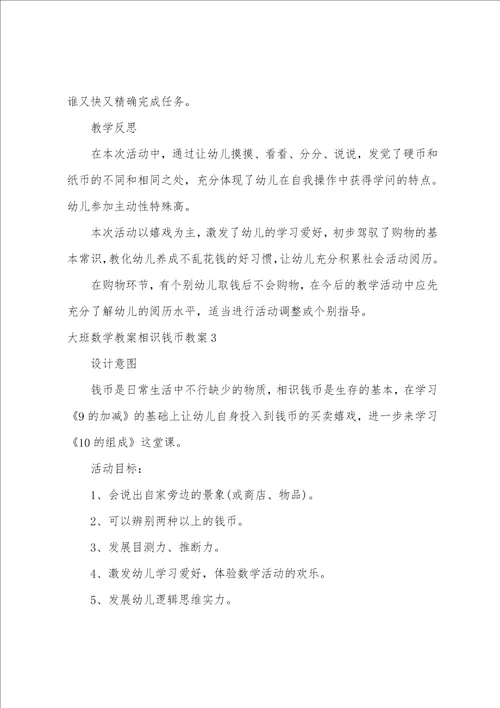 谁又快又精确完成任务。

教学反思

在本次活动中，通过让幼儿摸摸、看看、分分、说说，发觉了硬币和纸币的不同和相同之处，充分体现了幼儿在自我操作中获得学问的特点。幼儿参加主动性特殊高。

本次活动以嬉戏为主，激发了幼儿的学习爱好，初步驾驭了购物的基本常识，教化幼儿养成不乱花钱的好习惯，让幼儿充分积累社会活动阅历。

在购物环节，有个别幼儿取钱后不会购物，在今后的教学活动中应先充分了解幼儿的阅历水平，适当进行活动调整或个别指导。

大班数学教案相识钱币教案3

设计意图

钱币是日常生活中不行缺少的物质，相识钱币是生存的基本，在学习《9的加减》的基础上让幼儿自身投入到钱币的买卖嬉戏，进一步来学习《10的组成》这堂课。

活动目标：

1、会说出自家旁边的景象(或商店、物品)。

2、可以辨别两种以上的钱币。

3、发展目测力、推断力。

4、激发幼儿学习爱好，体验数学活动的欢乐。

5、发展幼儿逻辑思维实力。